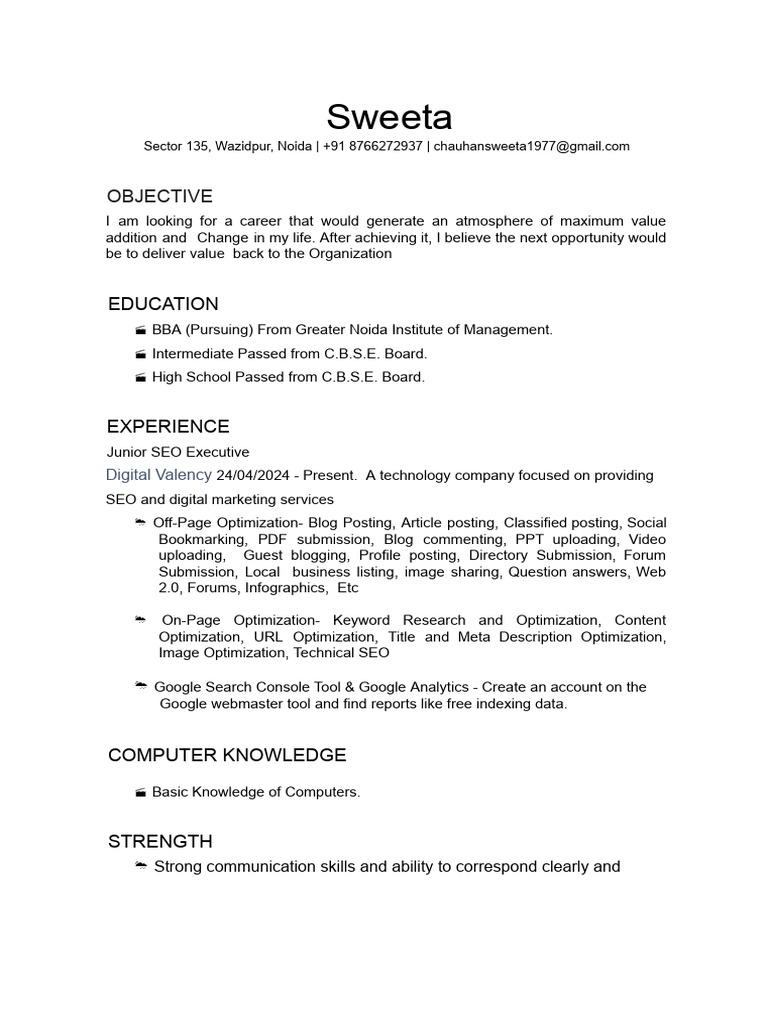 Sweeta

Sector 135, Wazidpur, Noida | +91 8766272937 | chauhansweeta1977@gmail.com

OBJECTIVE

I am looking for a career that would generate an atmosphere of maximum value addition and Change in my life. After achieving it, I believe the next opportunity would be to deliver value back to the Organization

EDUCATION

BBA (Pursuing) From Greater Noida Institute of Management.

Intermediate Passed from C.B.S.E. Board.

High School Passed from C.B.S.E. Board.

EXPERIENCE

Junior SEO Executive

Digital Valency 24/04/2024 - Present. A technology company focused on providing SEO and digital marketing services

Off-Page Optimization- Blog Posting, Article posting, Classified posting, Social Bookmarking, PDF submission, Blog commenting, PPT uploading, Video uploading, Guest blogging, Profile posting, Directory Submission, Forum Submission, Local business listing, image sharing, Question answers, Web 2.0, Forums, Infographics, Etc

On-Page Optimization- Keyword Research and Optimization, Content Optimization, URL Optimization, Title and Meta Description Optimization, Image Optimization, Technical SEO

Google Search Console Tool & Google Analytics - Create an account on the Google webmaster tool and find reports like free indexing data.

COMPUTER KNOWLEDGE

Basic Knowledge of Computers.

STRENGTH

Strong communication skills and ability to correspond clearly and